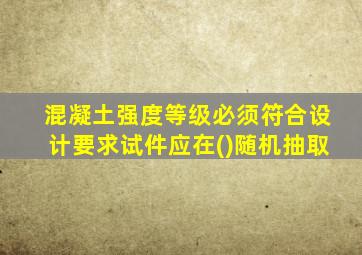 混凝土强度等级必须符合设计要求试件应在()随机抽取